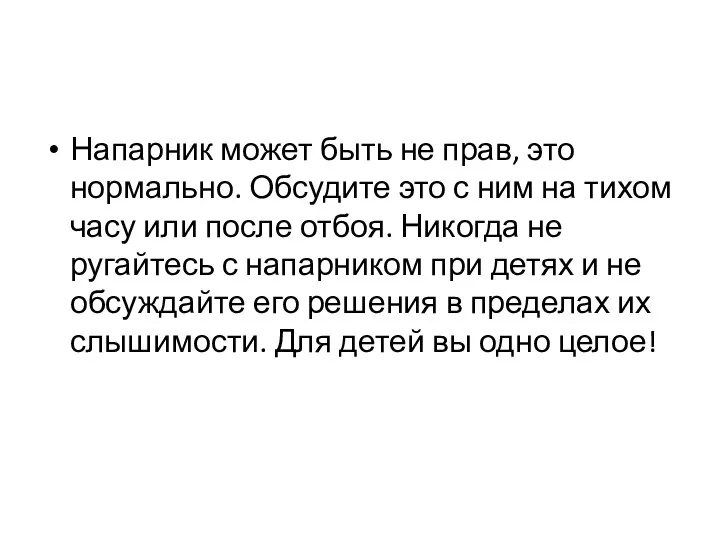 • Напарник может быть не прав, это нормально. Обсудите это с ним на тихом часу или после отбоя. Никогда не ругайтесь с напарником при детях и не обсуждайте его решения в пределах их слышимости. Для детей вы одно целое!